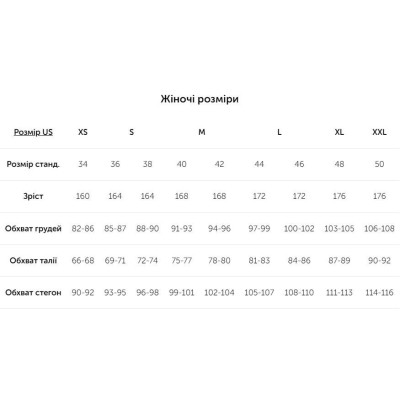 Жіночі розміри

| Розмір US | XS | S | | M | | L | | XL | XXL |
|---|---|---|---|---|---|---|---|---|---|
| Розмір станд. | 34 | 36 | 38 | 40 | 42 | 44 | 46 | 48 | 50 |
| Зріст | 160 | 164 | 164 | 168 | 168 | 172 | 172 | 176 | 176 |
| Обхват грудей | 82-86 | 85-87 | 88-90 | 91-93 | 94-96 | 97-99 | 100-102 | 103-105 | 106-108 |
| Обхват талії | 66-68 | 69-71 | 72-74 | 75-77 | 78-80 | 81-83 | 84-86 | 87-89 | 90-92 |
| Обхват стегон | 90-92 | 93-95 | 96-98 | 99-101 | 102-104 | 105-107 | 108-110 | 111-113 | 114-116 |